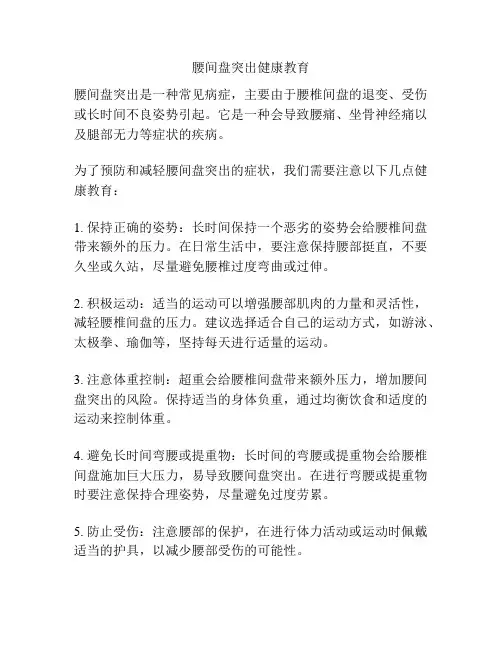 腰间盘突出健康教育

腰间盘突出是一种常见病症，主要由于腰椎间盘的退变、受伤或长时间不良姿势引起。它是一种会导致腰痛、坐骨神经痛以及腿部无力等症状的疾病。

为了预防和减轻腰间盘突出的症状，我们需要注意以下几点健康教育：

1. 保持正确的姿势：长时间保持一个恶劣的姿势会给腰椎间盘带来额外的压力。在日常生活中，要注意保持腰部挺直，不要久坐或久站，尽量避免腰椎过度弯曲或过伸。

2. 积极运动：适当的运动可以增强腰部肌肉的力量和灵活性，减轻腰椎间盘的压力。建议选择适合自己的运动方式，如游泳、太极拳、瑜伽等，坚持每天进行适量的运动。

3. 注意体重控制：超重会给腰椎间盘带来额外压力，增加腰间盘突出的风险。保持适当的身体负重，通过均衡饮食和适度的运动来控制体重。

4. 避免长时间弯腰或提重物：长时间的弯腰或提重物会给腰椎间盘施加巨大压力，易导致腰间盘突出。在进行弯腰或提重物时要注意保持合理姿势，尽量避免过度劳累。

5. 防止受伤：注意腰部的保护，在进行体力活动或运动时佩戴适当的护具，以减少腰部受伤的可能性。